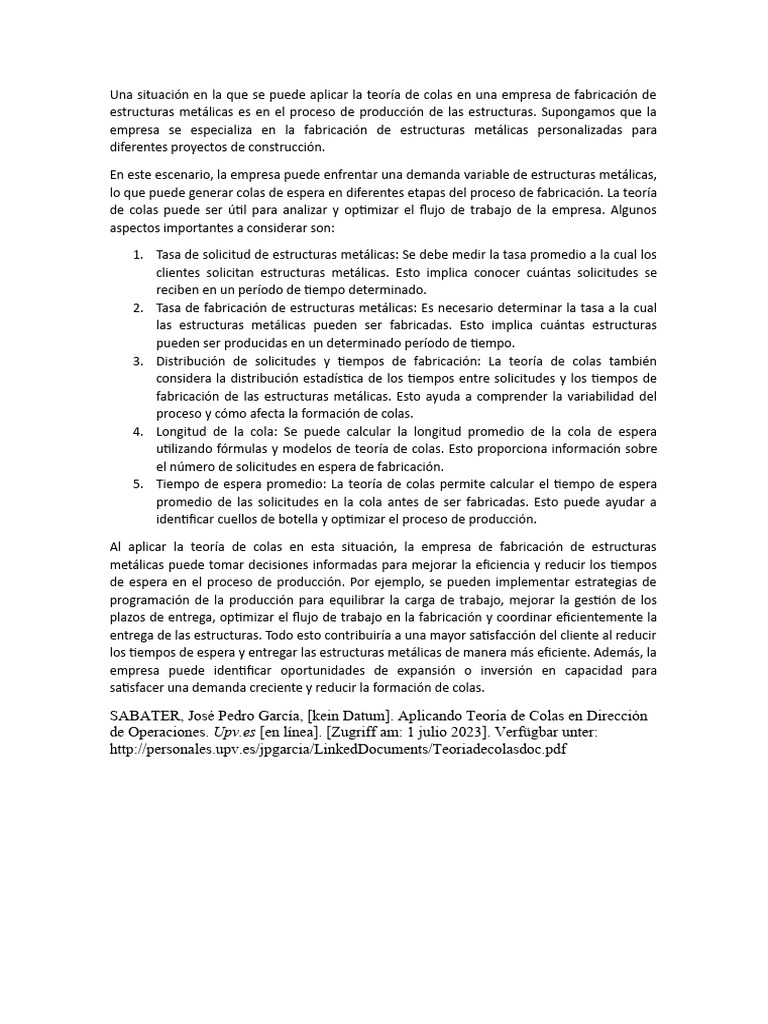 Una situación en la que se puede aplicar la teoría de colas en una empresa de fabricación de estructuras metálicas es en el proceso de producción de las estructuras. Supongamos que la empresa se especializa en la fabricación de estructuras metálicas personalizadas para diferentes proyectos de construcción.

En este escenario, la empresa puede enfrentar una demanda variable de estructuras metálicas, lo que puede generar colas de espera en diferentes etapas del proceso de fabricación. La teoría de colas puede ser útil para analizar y optimizar el flujo de trabajo de la empresa. Algunos aspectos importantes a considerar son:

1. Tasa de solicitud de estructuras metálicas: Se debe medir la tasa promedio a la cual los clientes solicitan estructuras metálicas. Esto implica conocer cuántas solicitudes se reciben en un período de tiempo determinado.
2. Tasa de fabricación de estructuras metálicas: Es necesario determinar la tasa a la cual las estructuras metálicas pueden ser fabricadas. Esto implica cuántas estructuras pueden ser producidas en un determinado período de tiempo.
3. Distribución de solicitudes y tiempos de fabricación: La teoría de colas también considera la distribución estadística de los tiempos entre solicitudes y los tiempos de fabricación de las estructuras metálicas. Esto ayuda a comprender la variabilidad del proceso y cómo afecta la formación de colas.
4. Longitud de la cola: Se puede calcular la longitud promedio de la cola de espera utilizando fórmulas y modelos de teoría de colas. Esto proporciona información sobre el número de solicitudes en espera de fabricación.
5. Tiempo de espera promedio: La teoría de colas permite calcular el tiempo de espera promedio de las solicitudes en la cola antes de ser fabricadas. Esto puede ayudar a identificar cuellos de botella y optimizar el proceso de producción.

Al aplicar la teoría de colas en esta situación, la empresa de fabricación de estructuras metálicas puede tomar decisiones informadas para mejorar la eficiencia y reducir los tiempos de espera en el proceso de producción. Por ejemplo, se pueden implementar estrategias de programación de la producción para equilibrar la carga de trabajo, mejorar la gestión de los plazos de entrega, optimizar el flujo de trabajo en la fabricación y coordinar eficientemente la entrega de las estructuras. Todo esto contribuiría a una mayor satisfacción del cliente al reducir los tiempos de espera y entregar las estructuras metálicas de manera más eficiente. Además, la empresa puede identificar oportunidades de expansión o inversión en capacidad para satisfacer una demanda creciente y reducir la formación de colas.

SABATER, José Pedro García, [kein Datum]. Aplicando Teoría de Colas en Dirección de Operaciones. Upv.es [en línea]. [Zugriff am: 1 julio 2023]. Verfügbar unter: http://personales.upv.es/jpgarcia/LinkedDocuments/Teoriadecolasdoc.pdf